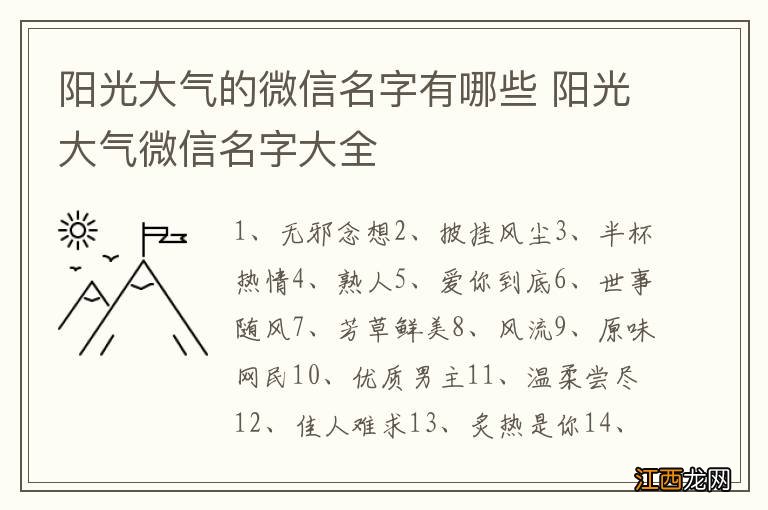 阳光大气的微信名字有哪些 阳光大气微信名字大全

1、无邪念想2、披挂风尘3、半杯热情4、熟人5、爱你到底6、世事随风7、芳草鲜美8、风流9、原味网民10、优质男主11、温柔尝尽12、佳人难求13、炙热是你14、

江西龙网